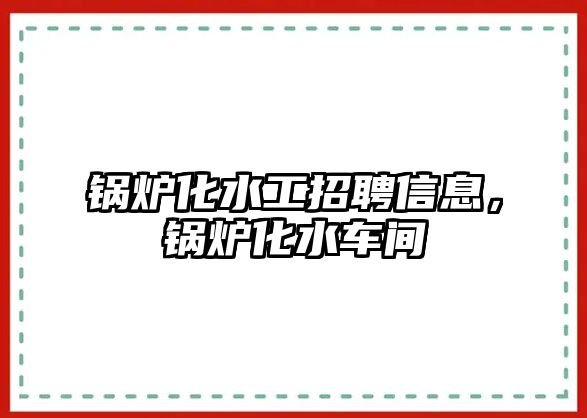 锅炉化水工招聘信息，锅炉化水车间